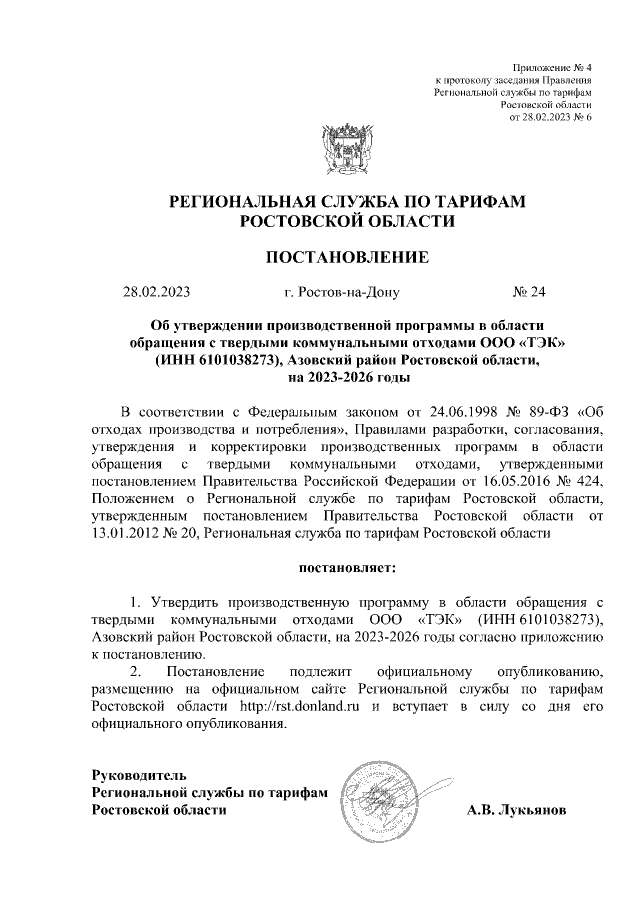 Приложение № 4
к протоколу заседания Правления
Региональной службы по тарифам
Ростовской области
от 28.02.2023 № 6

РЕГИОНАЛЬНАЯ СЛУЖБА ПО ТАРИФАМ
РОСТОВСКОЙ ОБЛАСТИ

ПОСТАНОВЛЕНИЕ

28.02.2023 г. Ростов-на-Дону № 24

Об утверждении производственной программы в области обращения с твердыми коммунальными отходами ООО «ТЭК» (ИНН 6101038273), Азовский район Ростовской области, на 2023-2026 годы

В соответствии с Федеральным законом от 24.06.1998 № 89-ФЗ «Об отходах производства и потребления», Правилами разработки, согласования, утверждения и корректировки производственных программ в области обращения с твердыми коммунальными отходами, утвержденными постановлением Правительства Российской Федерации от 16.05.2016 № 424, Положением о Региональной службе по тарифам Ростовской области, утвержденным постановлением Правительства Ростовской области от 13.01.2012 № 20, Региональная служба по тарифам Ростовской области

постановляет:

1. Утвердить производственную программу в области обращения с твердыми коммунальными отходами ООО «ТЭК» (ИНН 6101038273), Азовский район Ростовской области, на 2023-2026 годы согласно приложению к постановлению.
2. Постановление подлежит официальному опубликованию, размещению на официальном сайте Региональной службы по тарифам Ростовской области http://rst.donland.ru и вступает в силу со дня его официального опубликования.

Руководитель
Региональной службы по тарифам
Ростовской области А.В. Лукьянов